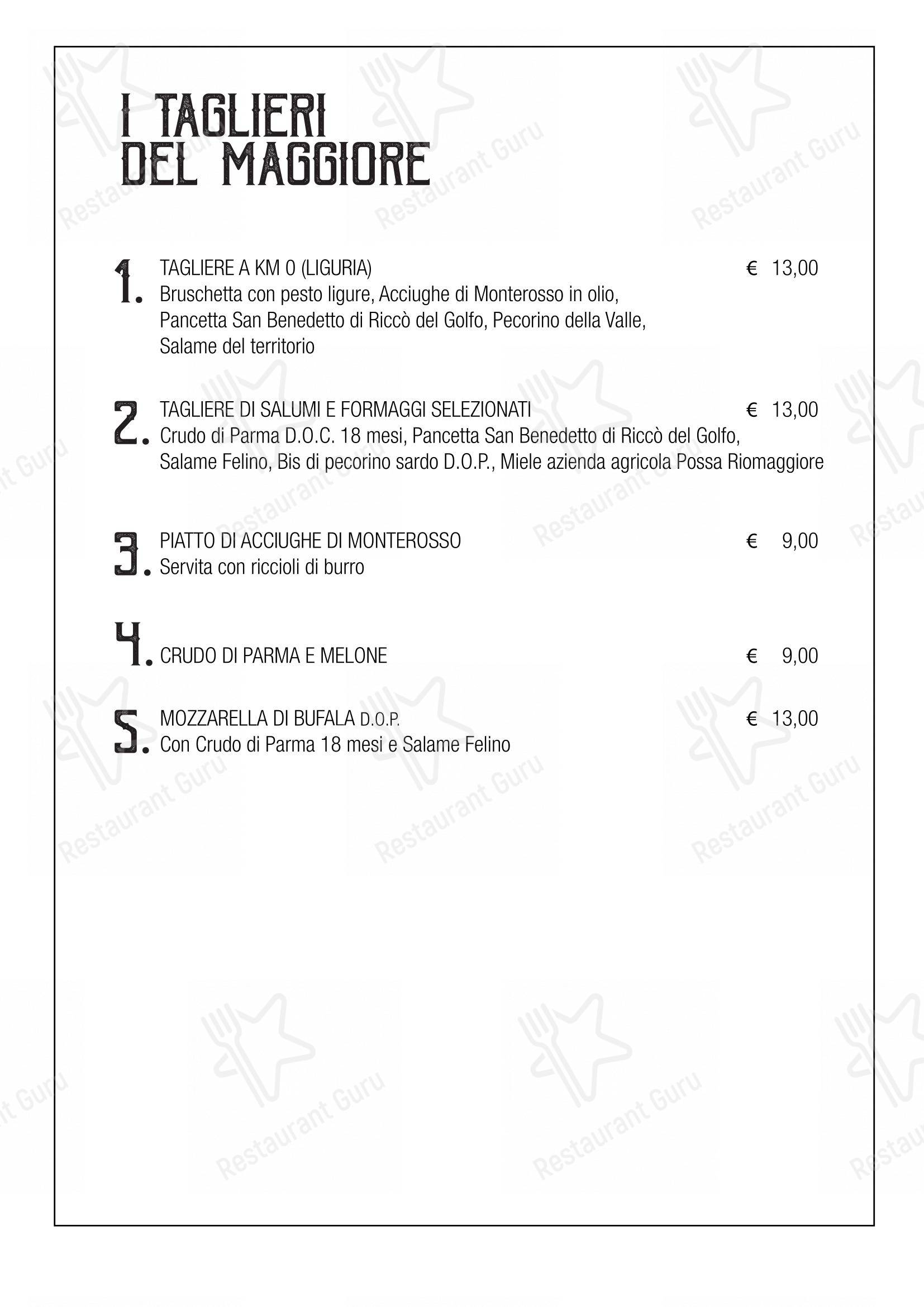 I TAGLIERI DEL MAGGIORE

1. TAGLIERE A KM 0 (LIGURIA) € 13,00
Bruschetta con pesto ligure, Acciughe di Monterosso in olio, Pancetta San Benedetto di Riccò del Golfo, Pecorino della Valle, Salame del territorio

2. TAGLIERE DI SALUMI E FORMAGGI SELEZIONATI € 13,00
Crudo di Parma D.O.C. 18 mesi, Pancetta San Benedetto di Riccò del Golfo, Salame Felino, Bis di pecorino sardo D.O.P., Miele azienda agricola Possa Riomaggiore

3. PIATTO DI ACCIUGHE DI MONTEROSSO € 9,00
Servita con riccioli di burro

4. CRUDO DI PARMA E MELONE € 9,00

5. MOZZARELLA DI BUFALA D.O.P. € 13,00
Con Crudo di Parma 18 mesi e Salame Felino

Restaurant Guru